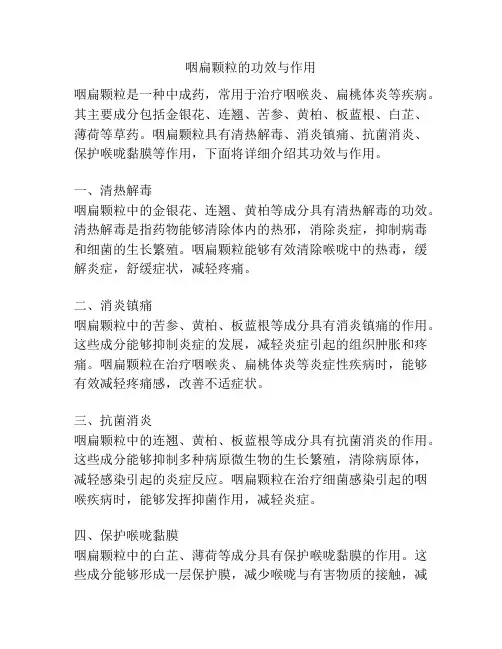 咽扁颗粒的功效与作用

咽扁颗粒是一种中成药，常用于治疗咽喉炎、扁桃体炎等疾病。其主要成分包括金银花、连翘、苦参、黄柏、板蓝根、白芷、薄荷等草药。咽扁颗粒具有清热解毒、消炎镇痛、抗菌消炎、保护喉咙黏膜等作用，下面将详细介绍其功效与作用。

一、清热解毒
咽扁颗粒中的金银花、连翘、黄柏等成分具有清热解毒的功效。清热解毒是指药物能够清除体内的热邪，消除炎症，抑制病毒和细菌的生长繁殖。咽扁颗粒能够有效清除喉咙中的热毒，缓解炎症，舒缓症状，减轻疼痛。

二、消炎镇痛
咽扁颗粒中的苦参、黄柏、板蓝根等成分具有消炎镇痛的作用。这些成分能够抑制炎症的发展，减轻炎症引起的组织肿胀和疼痛。咽扁颗粒在治疗咽喉炎、扁桃体炎等炎症性疾病时，能够有效减轻疼痛感，改善不适症状。

三、抗菌消炎
咽扁颗粒中的连翘、黄柏、板蓝根等成分具有抗菌消炎的作用。这些成分能够抑制多种病原微生物的生长繁殖，清除病原体，减轻感染引起的炎症反应。咽扁颗粒在治疗细菌感染引起的咽喉疾病时，能够发挥抑菌作用，减轻炎症。

四、保护喉咙黏膜
咽扁颗粒中的白芷、薄荷等成分具有保护喉咙黏膜的作用。这些成分能够形成一层保护膜，减少喉咙与有害物质的接触，减